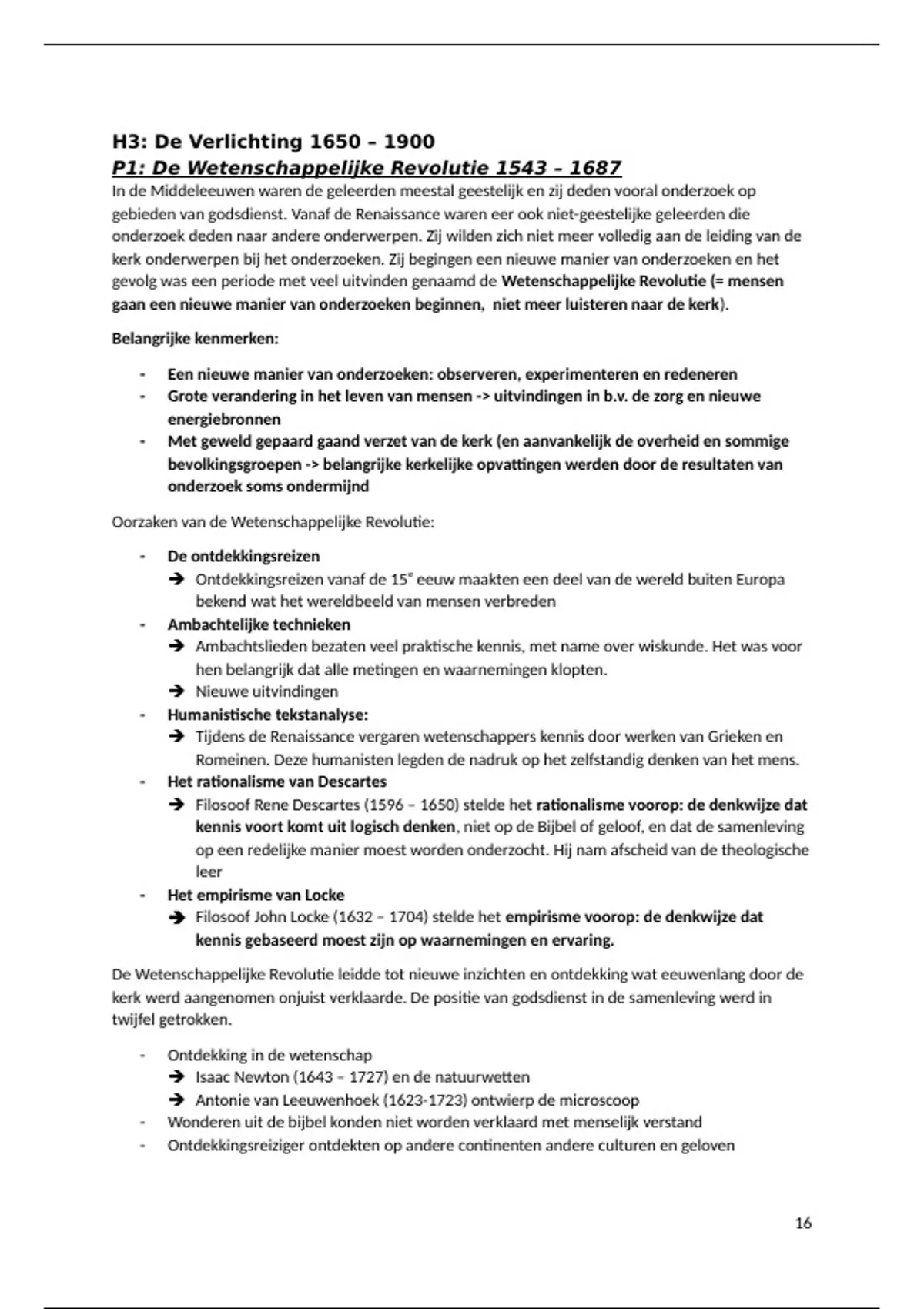 H3: De Verlichting 1650 – 1900

P1: De Wetenschappelijke Revolutie 1543 – 1687

In de Middeleeuwen waren de geleerden meestal geestelijk en zij deden vooral onderzoek op gebieden van godsdienst. Vanaf de Renaissance waren eer ook niet-geestelijke geleerden die onderzoek deden naar andere onderwerpen. Zij wilden zich niet meer volledig aan de leiding van de kerk onderwerpen bij het onderzoeken. Zij begingen een nieuwe manier van onderzoeken en het gevolg was een periode met veel uitvinden genaamd de Wetenschappelijke Revolutie (= mensen gaan een nieuwe manier van onderzoeken beginnen, niet meer luisteren naar de kerk).

Belangrijke kenmerken:

- Een nieuwe manier van onderzoeken: observeren, experimenteren en redeneren
- Grote verandering in het leven van mensen -> uitvindingen in b.v. de zorg en nieuwe energiebronnen
- Met geweld gepaard gaand verzet van de kerk (en aanvankelijk de overheid en sommige bevolkingsgroepen -> belangrijke kerkelijke opvattingen werden door de resultaten van onderzoek soms ondermijnd

Oorzaken van de Wetenschappelijke Revolutie:

- De ontdekkingsreizen
➔ Ontdekkingsreizen vanaf de 15e eeuw maakten een deel van de wereld buiten Europa bekend wat het wereldbeeld van mensen verbreden
- Ambachtelijke technieken
➔ Ambachtslieden bezaten veel praktische kennis, met name over wiskunde. Het was voor hen belangrijk dat alle metingen en waarnemingen klopten.
➔ Nieuwe uitvindingen
- Humanistische tekstanalyse:
➔ Tijdens de Renaissance vergaren wetenschappers kennis door werken van Grieken en Romeinen. Deze humanisten legden de nadruk op het zelfstandig denken van het mens.
- Het rationalisme van Descartes
➔ Filosoof Rene Descartes (1596 – 1650) stelde het rationalisme voorop: de denkwijze dat kennis voort komt uit logisch denken, niet op de Bijbel of geloof, en dat de samenleving op een redelijke manier moest worden onderzocht. Hij nam afscheid van de theologische leer
- Het empirisme van Locke
➔ Filosoof John Locke (1632 – 1704) stelde het empirisme voorop: de denkwijze dat kennis gebaseerd moest zijn op waarnemingen en ervaring.

De Wetenschappelijke Revolutie leidde tot nieuwe inzichten en ontdekking wat eeuwenlang door de kerk werd aangenomen onjuist verklaarde. De positie van godsdienst in de samenleving werd in twijfel getrokken.

- Ontdekking in de wetenschap
➔ Isaac Newton (1643 – 1727) en de natuurwetten
➔ Antonie van Leeuwenhoek (1623-1723) ontwierp de microscoop
- Wonderen uit de bijbel konden niet worden verklaard met menselijk verstand
- Ontdekkingsreiziger ontdekten op andere continenten andere culturen en geloven

16